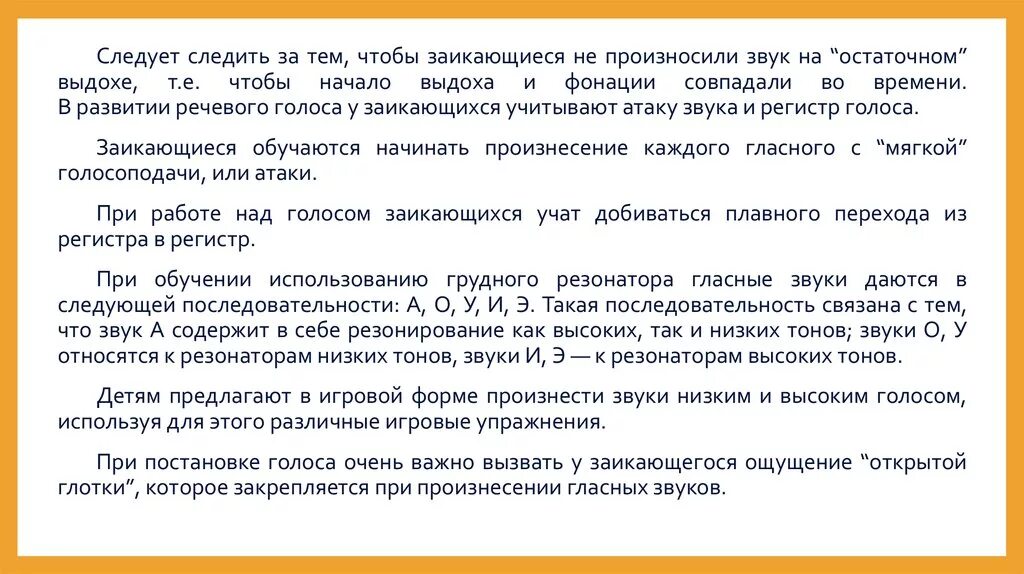 Следует следить за тем, чтобы заикающиеся не произносили звук на “остаточном” выдохе, т.е. чтобы начало выдоха и фонации совпадали во времени. В развитии речевого голоса у заикающихся учитывают атаку звука и регистр голоса.

Заикающиеся обучаются начинать произнесение каждого гласного с “мягкой” голосоподачи, или атаки.

При работе над голосом заикающихся учат добиваться плавного перехода из регистра в регистр.

При обучении использованию грудного резонатора гласные звуки даются в следующей последовательности: А, О, У, И, Э. Такая последовательность связана с тем, что звук А содержит в себе резонирование как высоких, так и низких тонов; звуки О, У относятся к резонаторам низких тонов, звуки И, Э — к резонаторам высоких тонов.

Детям предлагают в игровой форме произнести звуки низким и высоким голосом, используя для этого различные игровые упражнения.

При постановке голоса очень важно вызвать у заикающегося ощущение “открытой глотки”, которое закрепляется при произнесении гласных звуков.